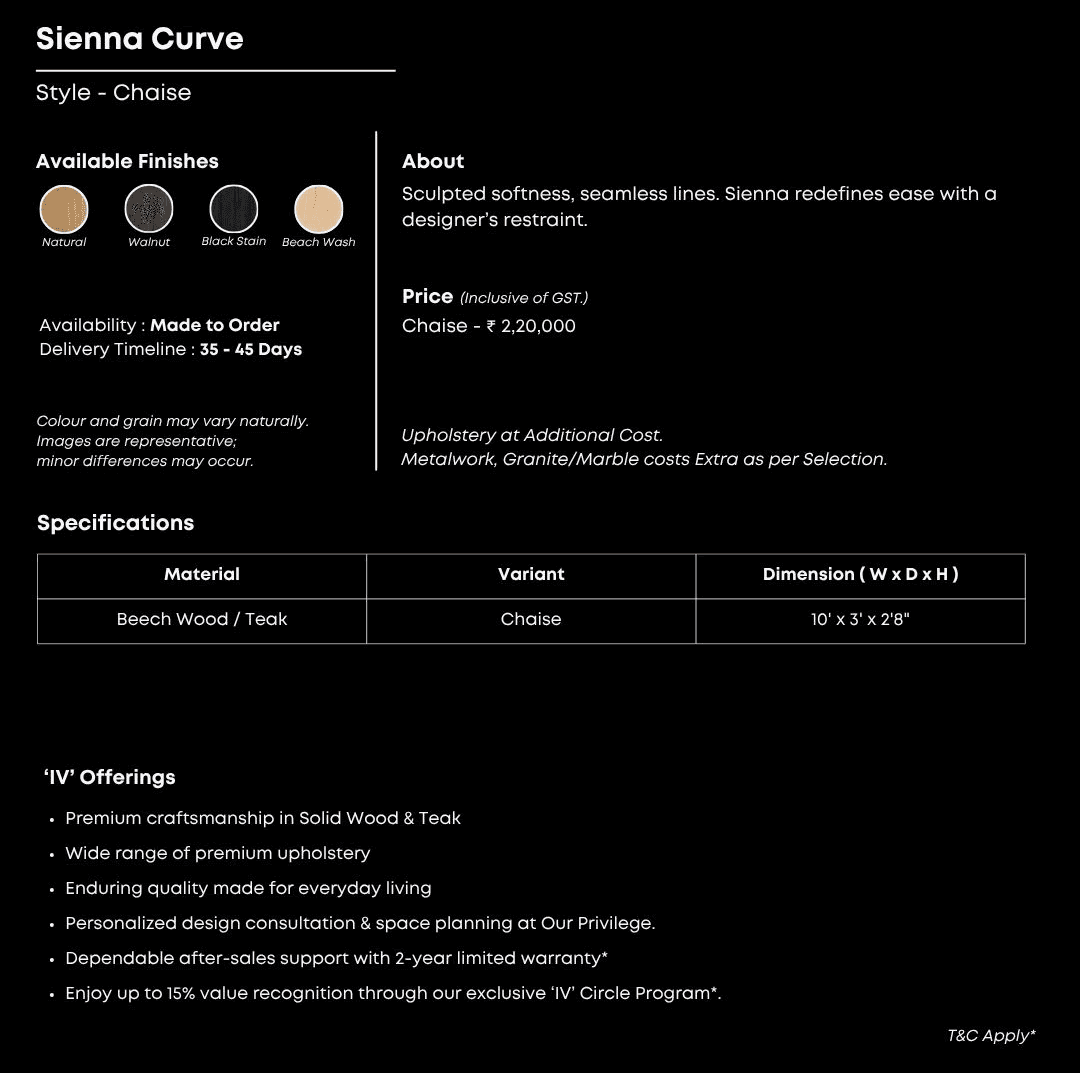 Sienna Curve

Style - Chaise

Available Finishes

Natural
Walnut
Black Stain
Beach Wash

Availability : Made to Order
Delivery Timeline : 35 - 45 Days

Colour and grain may vary naturally.
Images are representative;
minor differences may occur.

About

Sculpted softness, seamless lines. Sienna redefines ease with a designer's restraint.

Price (Inclusive of GST.)
Chaise - ₹ 2,20,000

Upholstery at Additional Cost.
Metalwork, Granite/Marble costs Extra as per Selection.

Specifications

| Material | Variant | Dimension ( W x D x H ) |
|---|---|---|
| Beech Wood / Teak | Chaise | 10' x 3' x 2'8" |

'IV' Offerings

• Premium craftsmanship in Solid Wood & Teak
• Wide range of premium upholstery
• Enduring quality made for everyday living
• Personalized design consultation & space planning at Our Privilege.
• Dependable after-sales support with 2-year limited warranty*
• Enjoy up to 15% value recognition through our exclusive 'IV' Circle Program*.

T&C Apply*